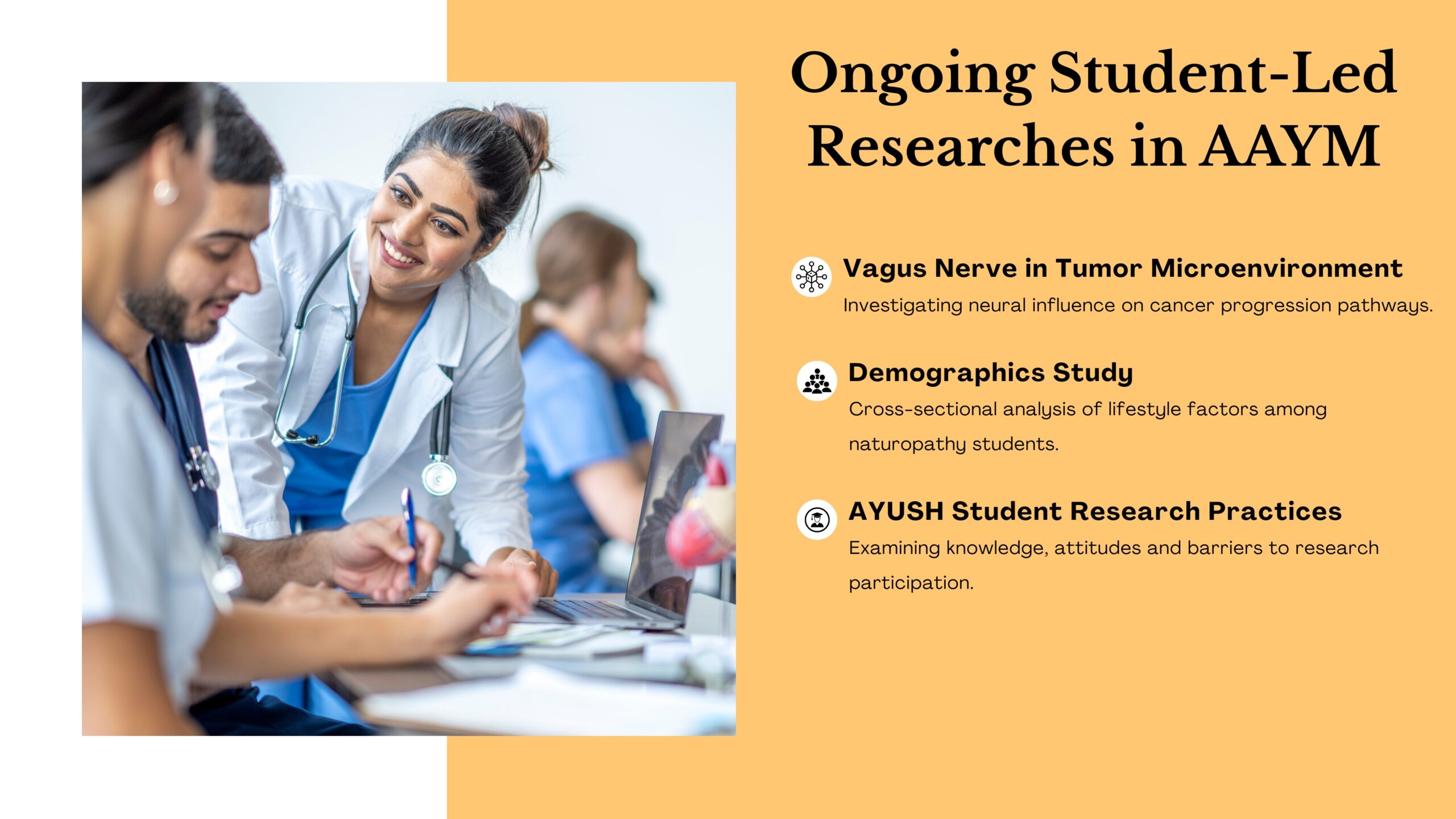 Ongoing Student-Led Researches in AAYM

Vagus Nerve in Tumor Microenvironment
Investigating neural influence on cancer progression pathways.

Demographics Study
Cross-sectional analysis of lifestyle factors among naturopathy students.

AYUSH Student Research Practices
Examining knowledge, attitudes and barriers to research participation.